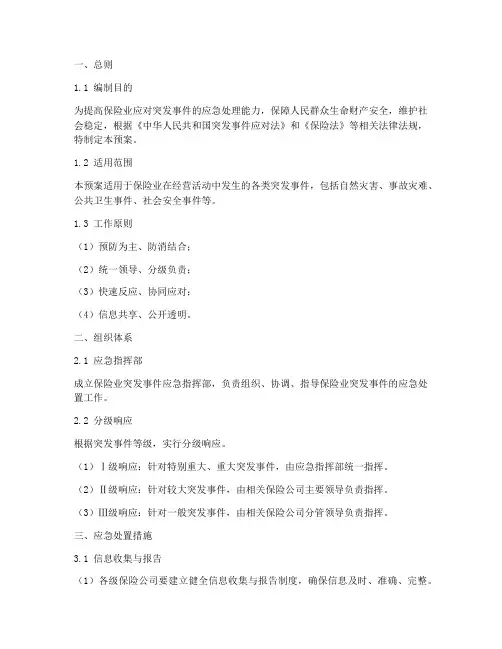 一、总则

1.1 编制目的

为提高保险业应对突发事件的应急处理能力，保障人民群众生命财产安全，维护社会稳定，根据《中华人民共和国突发事件应对法》和《保险法》等相关法律法规，特制定本预案。

1.2 适用范围

本预案适用于保险业在经营活动中发生的各类突发事件，包括自然灾害、事故灾难、公共卫生事件、社会安全事件等。

1.3 工作原则

（1）预防为主、防消结合；

（2）统一领导、分级负责；

（3）快速反应、协同应对；

（4）信息共享、公开透明。

二、组织体系

2.1 应急指挥部

成立保险业突发事件应急指挥部，负责组织、协调、指导保险业突发事件的应急处置工作。

2.2 分级响应

根据突发事件等级，实行分级响应。

（1）Ⅰ级响应：针对特别重大、重大突发事件，由应急指挥部统一指挥。

（2）Ⅱ级响应：针对较大突发事件，由相关保险公司主要领导负责指挥。

（3）Ⅲ级响应：针对一般突发事件，由相关保险公司分管领导负责指挥。

三、应急处置措施

3.1 信息收集与报告

（1）各级保险公司要建立健全信息收集与报告制度，确保信息及时、准确、完整。